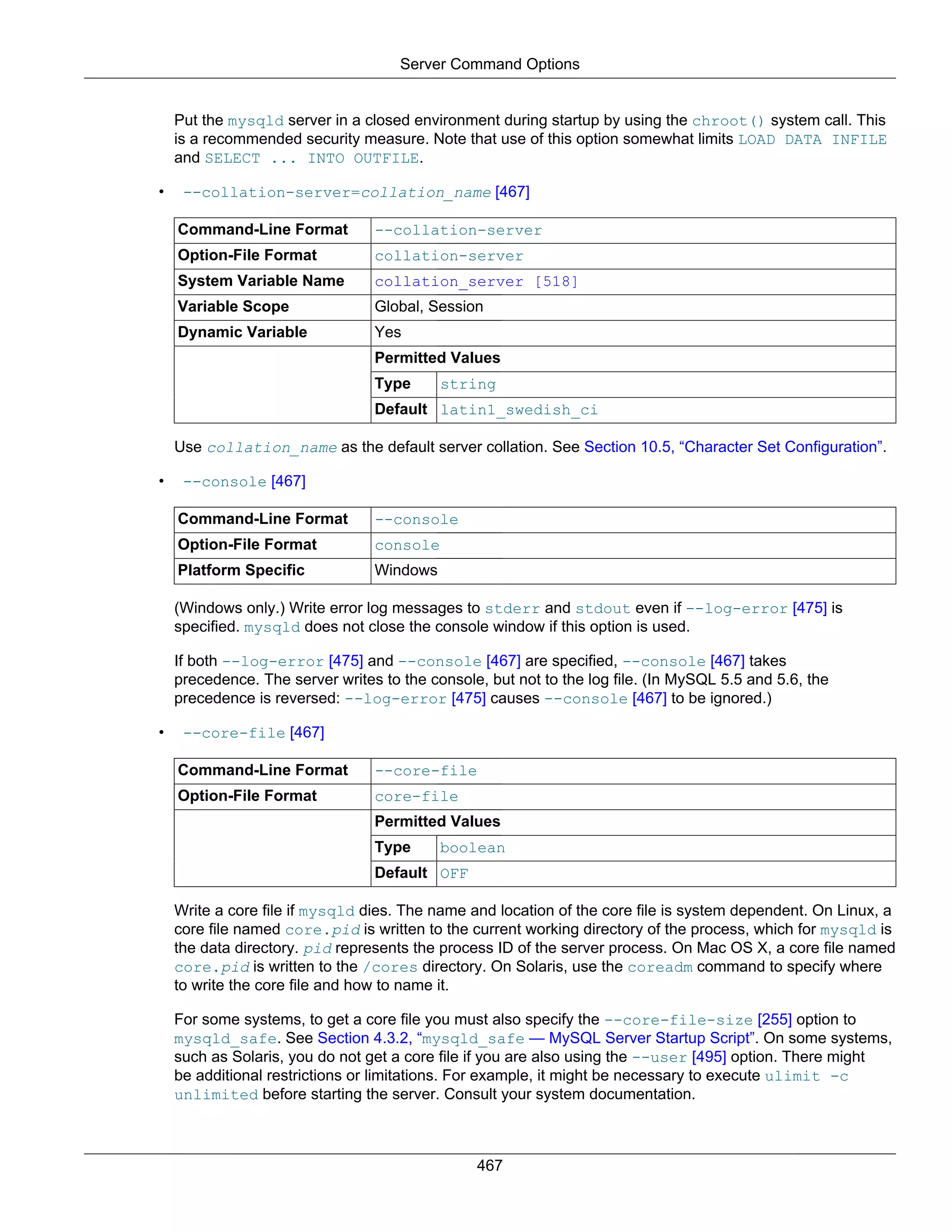 Server Command Options

Put the mysqld server in a closed environment during startup by using the chroot() system call. This is a recommended security measure. Note that use of this option somewhat limits LOAD DATA INFILE and SELECT ... INTO OUTFILE.

• --collation-server=collation_name [467]

| Command-Line Format | --collation-server | |
|---|---|---|
| Option-File Format | collation-server | |
| System Variable Name | collation_server [518] | |
| Variable Scope | Global, Session | |
| Dynamic Variable | Yes | |
| | Permitted Values | |
| | Type | string |
| | Default | latin1_swedish_ci |

Use collation_name as the default server collation. See Section 10.5, “Character Set Configuration”.

• --console [467]

| Command-Line Format | --console |
|---|---|
| Option-File Format | console |
| Platform Specific | Windows |

(Windows only.) Write error log messages to stderr and stdout even if --log-error [475] is specified. mysqld does not close the console window if this option is used.

If both --log-error [475] and --console [467] are specified, --console [467] takes precedence. The server writes to the console, but not to the log file. (In MySQL 5.5 and 5.6, the precedence is reversed: --log-error [475] causes --console [467] to be ignored.)

• --core-file [467]

| Command-Line Format | --core-file | |
|---|---|---|
| Option-File Format | core-file | |
| | Permitted Values | |
| | Type | boolean |
| | Default | OFF |

Write a core file if mysqld dies. The name and location of the core file is system dependent. On Linux, a core file named core.pid is written to the current working directory of the process, which for mysqld is the data directory. pid represents the process ID of the server process. On Mac OS X, a core file named core.pid is written to the /cores directory. On Solaris, use the coreadm command to specify where to write the core file and how to name it.

For some systems, to get a core file you must also specify the --core-file-size [255] option to mysqld_safe. See Section 4.3.2, “mysqld_safe — MySQL Server Startup Script”. On some systems, such as Solaris, you do not get a core file if you are also using the --user [495] option. There might be additional restrictions or limitations. For example, it might be necessary to execute ulimit -c unlimited before starting the server. Consult your system documentation.

467